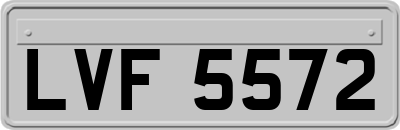 LVF 5572